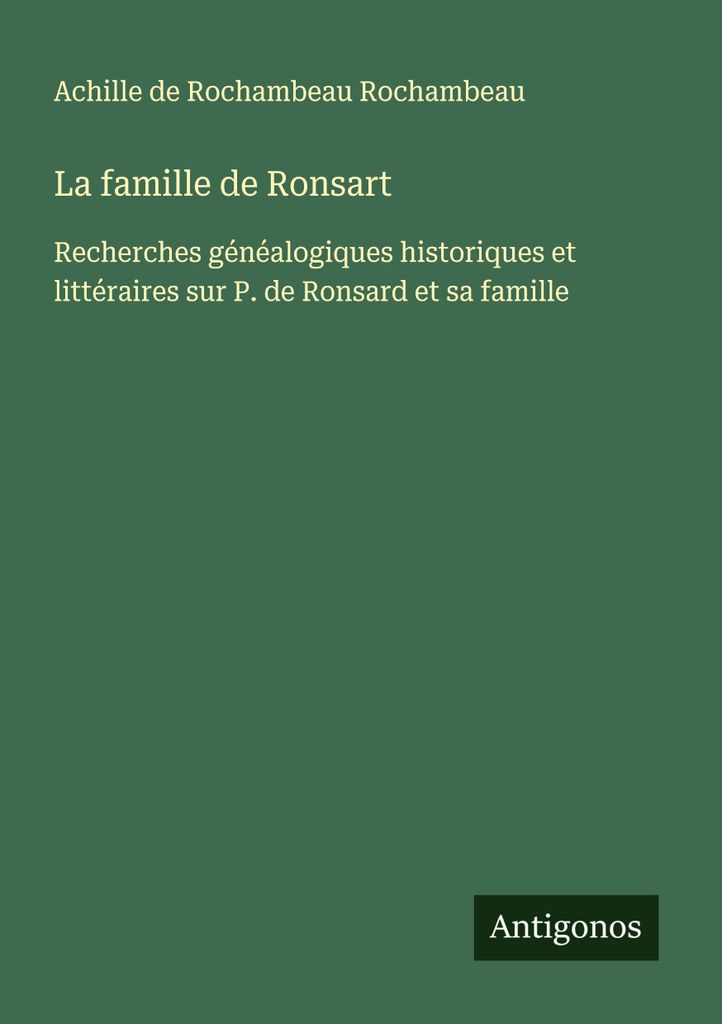 Achille de Rochambeau Rochambeau

La famille de Ronsart

Recherches généalogiques historiques et littéraires sur P. de Ronsard et sa famille

Antigonos